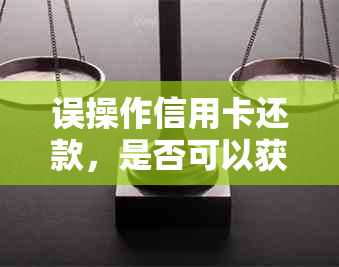 误操作信用卡还款，是否可以获